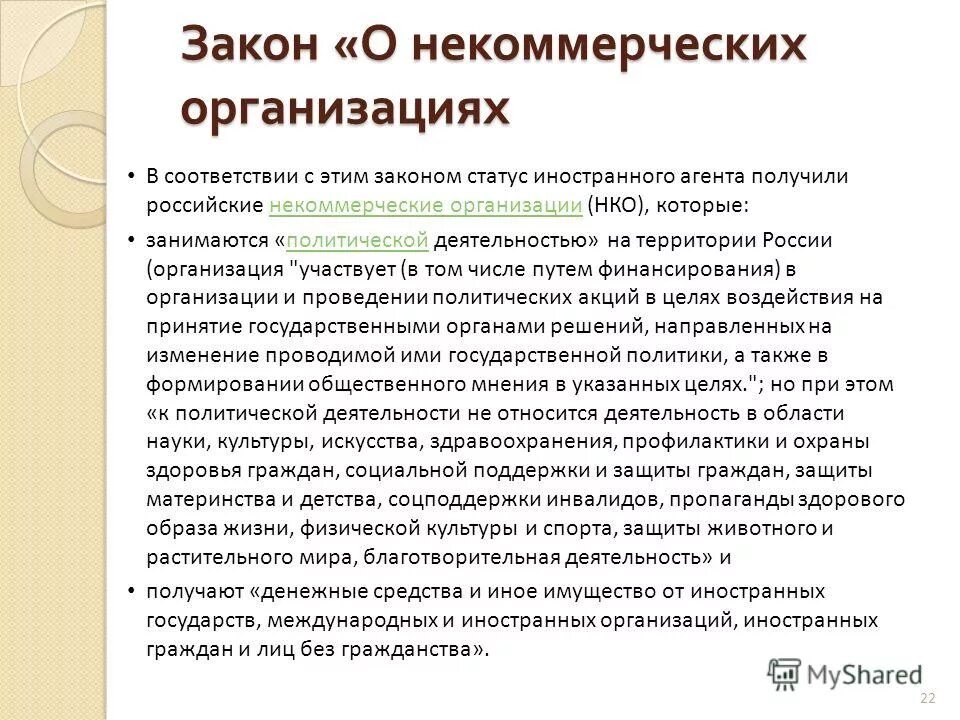 Закон «О некоммерческих организациях

• В соответствии с этим законом статус иностранного агента получили российские некоммерческие организации (НКО), которые:

• занимаются «политической деятельностью» на территории России (организация "участвует (в том числе путем финансирования) в организации и проведении политических акций в целях воздействия на принятие государственными органами решений, направленных на изменение проводимой ими государственной политики, а также в формировании общественного мнения в указанных целях."; но при этом «к политической деятельности не относится деятельность в области науки, культуры, искусства, здравоохранения, профилактики и охраны здоровья граждан, социальной поддержки и защиты граждан, защиты материнства и детства, соцподдержки инвалидов, пропаганды здорового образа жизни, физической культуры и спорта, защиты животного и растительного мира, благотворительная деятельность» и

• получают «денежные средства и иное имущество от иностранных государств, международных и иностранных организаций, иностранных граждан и лиц без гражданства».

MyShared

22